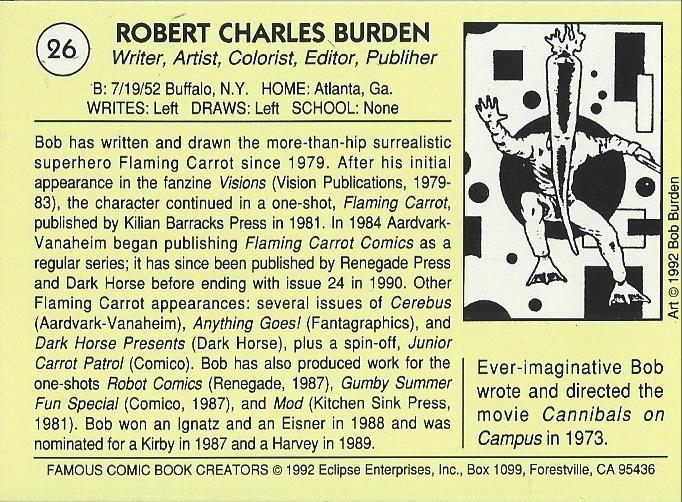 26

ROBERT CHARLES BURDEN
Writer, Artist, Colorist, Editor, Publiher

B: 7/19/52 Buffalo, N.Y. HOME: Atlanta, Ga.
WRITES: Left DRAWS: Left SCHOOL: None

Bob has written and drawn the more-than-hip surrealistic superhero Flaming Carrot since 1979. After his initial appearance in the fanzine Visions (Vision Publications, 1979-83), the character continued in a one-shot, Flaming Carrot, published by Kilian Barracks Press in 1981. In 1984 Aardvark-Vanaheim began publishing Flaming Carrot Comics as a regular series; it has since been published by Renegade Press and Dark Horse before ending with issue 24 in 1990. Other Flaming Carrot appearances: several issues of Cerebus (Aardvark-Vanaheim), Anything Goes! (Fantagraphics), and Dark Horse Presents (Dark Horse), plus a spin-off, Junior Carrot Patrol (Comico). Bob has also produced work for the one-shots Robot Comics (Renegade, 1987), Gumby Summer Fun Special (Comico, 1987), and Mod (Kitchen Sink Press, 1981). Bob won an Ignatz and an Eisner in 1988 and was nominated for a Kirby in 1987 and a Harvey in 1989.

Art © 1992 Bob Burden

Ever-imaginative Bob wrote and directed the movie Cannibals on Campus in 1973.

FAMOUS COMIC BOOK CREATORS © 1992 Eclipse Enterprises, Inc., Box 1099, Forestville, CA 95436